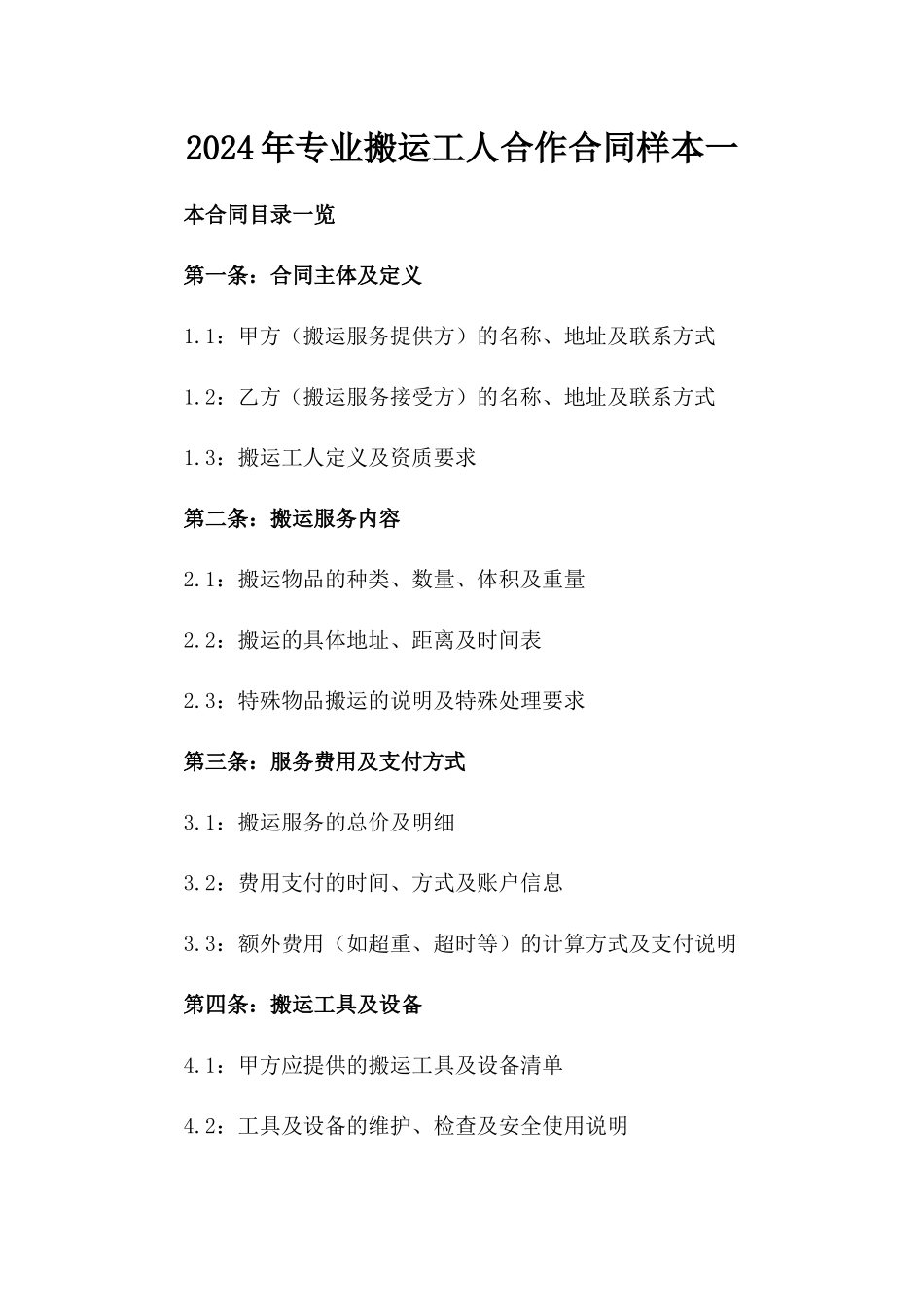 2024年专业搬运工人合作合同样本一

本合同目录一览

第一条：合同主体及定义

1.1：甲方（搬运服务提供方）的名称、地址及联系方式

1.2：乙方（搬运服务接受方）的名称、地址及联系方式

1.3：搬运工人定义及资质要求

第二条：搬运服务内容

2.1：搬运物品的种类、数量、体积及重量

2.2：搬运的具体地址、距离及时间表

2.3：特殊物品搬运的说明及特殊处理要求

第三条：服务费用及支付方式

3.1：搬运服务的总价及明细

3.2：费用支付的时间、方式及账户信息

3.3：额外费用（如超重、超时等）的计算方式及支付说明

第四条：搬运工具及设备

4.1：甲方应提供的搬运工具及设备清单

4.2：工具及设备的维护、检查及安全使用说明